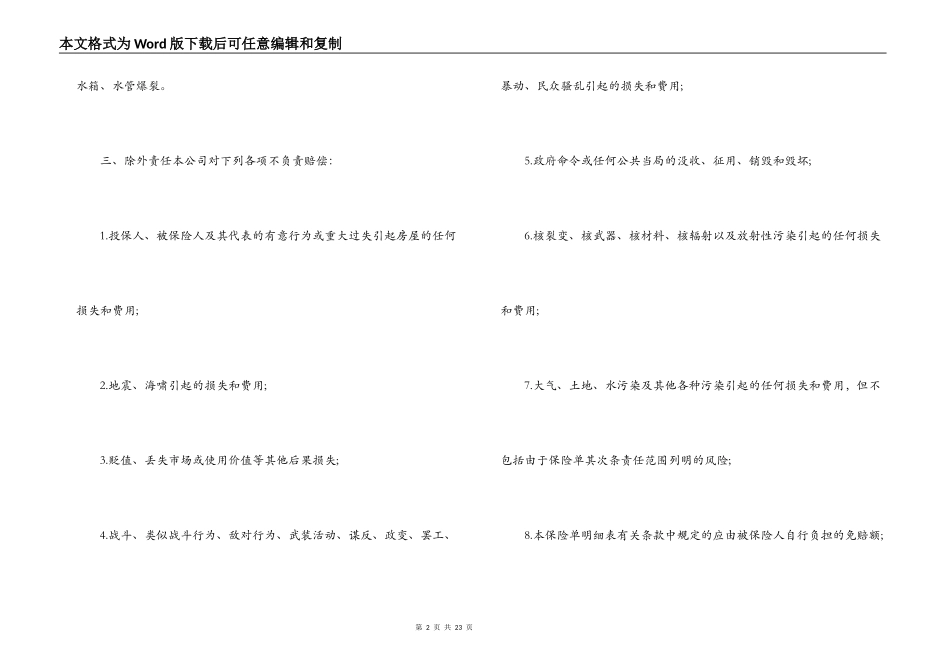 本文格式为Word版下载后可任意编辑和复制

水箱、水管爆裂。

三、除外责任本公司对下列各项不负责赔偿:

1.投保人、被保险人及其代表的有意行为或重大过失引起房屋的任何损失和费用;

2.地震、海啸引起的损失和费用;

3.贬值、丢失市场或使用价值等其他后果损失;

4.战斗、类似战斗行为、敌对行为、武装活动、谋反、政变、罢工、暴动、民众骚乱引起的损失和费用;

5.政府命令或任何公共当局的没收、征用、销毁和毁坏;

6.核裂变、核武器、核材料、核辐射以及放射性污染引起的任何损失和费用;

7.大气、土地、水污染及其他各种污染引起的任何损失和费用，但不包括由于保险单其次条责任范围列明的风险;

8.本保险单明细表有关条款中规定的应由被保险人自行负担的免赔额;

第 2 页 共 23 页